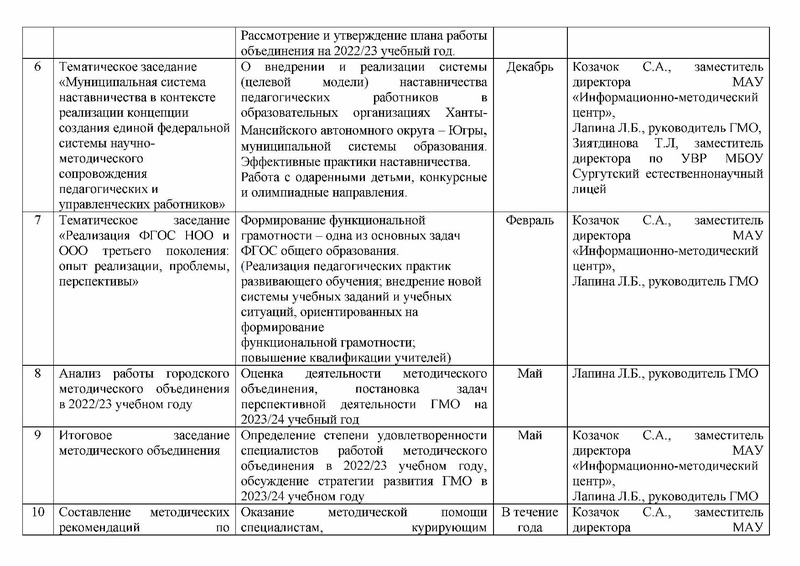 | | | | | |
|---|---|---|---|---|
| | | Рассмотрение и утверждение плана работы объединения на 2022/23 учебный год. | | |
| 6 | Тематическое заседание «Муниципальная система наставничества в контексте реализации концепции создания единой федеральной системы научно-методического сопровождения педагогических и управленческих работников» | О внедрении и реализации системы (целевой модели) наставничества педагогических работников в образовательных организациях Ханты-Мансийского автономного округа – Югры, муниципальной системы образования. Эффективные практики наставничества. Работа с одаренными детьми, конкурсные и олимпиадные направления. | Декабрь | Козачок С.А., заместитель директора МАУ «Информационно-методический центр», Лапина Л.Б., руководитель ГМО, Зиятдинова Т.Л, заместитель директора по УВР МБОУ Сургутский естественнонаучный лицей |
| 7 | Тематическое заседание «Реализация ФГОС НОО и ООО третьего поколения: опыт реализации, проблемы, перспективы» | Формирование функциональной грамотности – одна из основных задач ФГОС общего образования. (Реализация педагогических практик развивающего обучения; внедрение новой системы учебных заданий и учебных ситуаций, ориентированных на формирование функциональной грамотности; повышение квалификации учителей) | Февраль | Козачок С.А., заместитель директора МАУ «Информационно-методический центр», Лапина Л.Б., руководитель ГМО |
| 8 | Анализ работы городского методического объединения в 2022/23 учебном году | Оценка деятельности методического объединения, постановка задач перспективной деятельности ГМО на 2023/24 учебный год | Май | Лапина Л.Б., руководитель ГМО |
| 9 | Итоговое заседание методического объединения | Определение степени удовлетворенности специалистов работой методического объединения в 2022/23 учебном году, обсуждение стратегии развития ГМО в 2023/24 учебном году | Май | Козачок С.А., заместитель директора МАУ «Информационно-методический центр», Лапина Л.Б., руководитель ГМО |
| 10 | Составление методических рекомендаций по | Оказание методической помощи специалистам, курирующим | В течение года | Козачок С.А., заместитель директора МАУ |